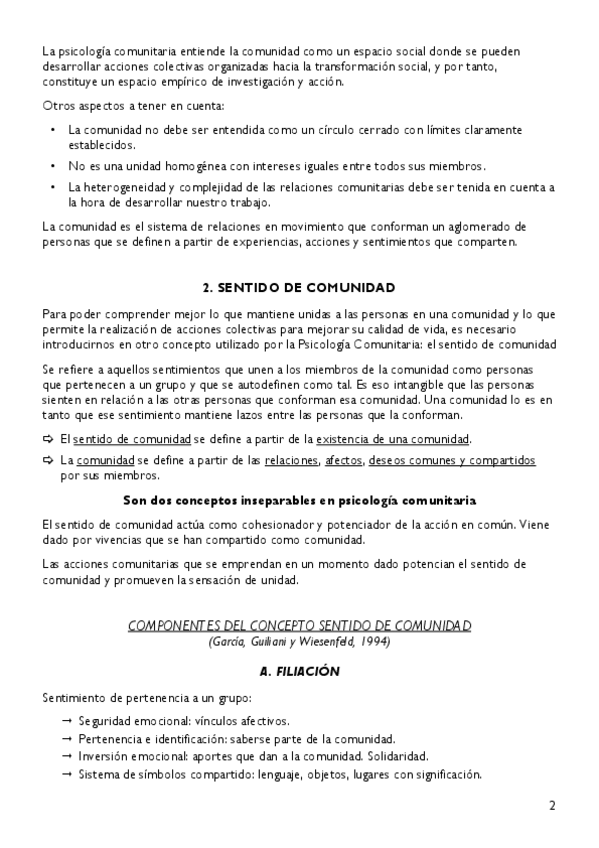 La psicología comunitaria entiende la comunidad como un espacio social donde se pueden desarrollar acciones colectivas organizadas hacia la transformación social, y por tanto, constituye un espacio empírico de investigación y acción.

Otros aspectos a tener en cuenta:

• La comunidad no debe ser entendida como un círculo cerrado con límites claramente establecidos.
• No es una unidad homogénea con intereses iguales entre todos sus miembros.
• La heterogeneidad y complejidad de las relaciones comunitarias debe ser tenida en cuenta a la hora de desarrollar nuestro trabajo.

La comunidad es el sistema de relaciones en movimiento que conforman un aglomerado de personas que se definen a partir de experiencias, acciones y sentimientos que comparten.

2. SENTIDO DE COMUNIDAD

Para poder comprender mejor lo que mantiene unidas a las personas en una comunidad y lo que permite la realización de acciones colectivas para mejorar su calidad de vida, es necesario introducirnos en otro concepto utilizado por la Psicología Comunitaria: el sentido de comunidad

Se refiere a aquellos sentimientos que unen a los miembros de la comunidad como personas que pertenecen a un grupo y que se autodefinen como tal. Es eso intangible que las personas sienten en relación a las otras personas que conforman esa comunidad. Una comunidad lo es en tanto que ese sentimiento mantiene lazos entre las personas que la conforman.

⇨ El sentido de comunidad se define a partir de la existencia de una comunidad.
⇨ La comunidad se define a partir de las relaciones, afectos, deseos comunes y compartidos por sus miembros.

Son dos conceptos inseparables en psicología comunitaria

El sentido de comunidad actúa como cohesionador y potenciador de la acción en común. Viene dado por vivencias que se han compartido como comunidad.

Las acciones comunitarias que se emprendan en un momento dado potencian el sentido de comunidad y promueven la sensación de unidad.

COMPONENTES DEL CONCEPTO SENTIDO DE COMUNIDAD
(García, Guiliani y Wiesenfeld, 1994)

A. FILIACIÓN

Sentimiento de pertenencia a un grupo:

→ Seguridad emocional: vínculos afectivos.
→ Pertenencia e identificación: saberse parte de la comunidad.
→ Inversión emocional: aportes que dan a la comunidad. Solidaridad.
→ Sistema de símbolos compartido: lenguaje, objetos, lugares con significación.

2